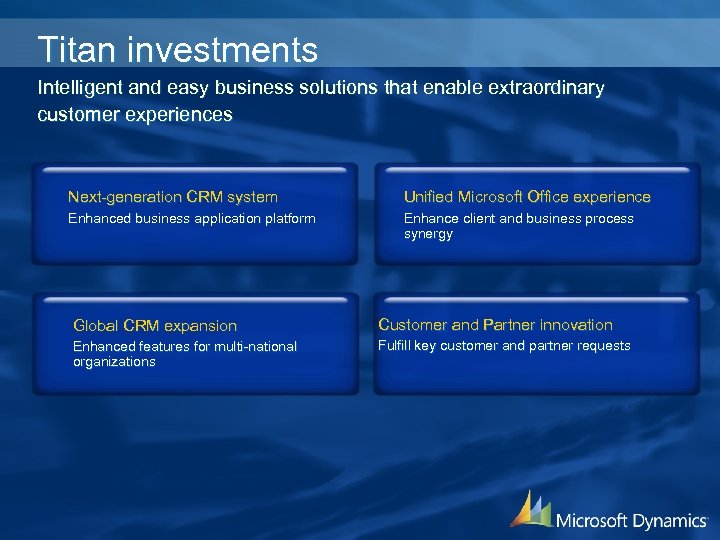 Titan investments

Intelligent and easy business solutions that enable extraordinary customer experiences

Next-generation CRM system
Enhanced business application platform

Unified Microsoft Office experience
Enhance client and business process synergy

Global CRM expansion
Enhanced features for multi-national organizations

Customer and Partner innovation
Fulfill key customer and partner requests

Microsoft Dynamics